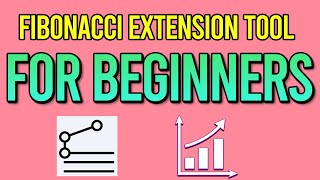 FIBONACCI EXTENSION TOOL
FOR BEGINNERS